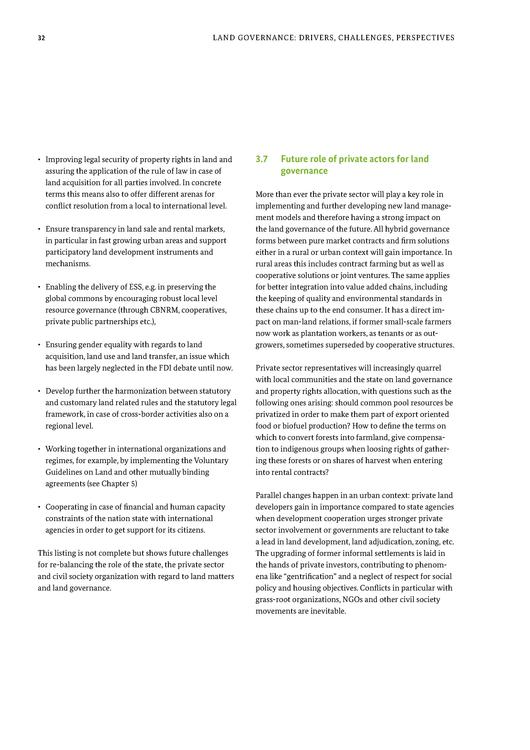 32

LAND GOVERNANCE: DRIVERS, CHALLENGES, PERSPECTIVES

• Improving legal security of property rights in land and assuring the application of the rule of law in case of land acquisition for all parties involved. In concrete terms this means also to offer different arenas for conflict resolution from a local to international level.

• Ensure transparency in land sale and rental markets, in particular in fast growing urban areas and support participatory land development instruments and mechanisms.

• Enabling the delivery of ESS, e.g. in preserving the global commons by encouraging robust local level resource governance (through CBNRM, cooperatives, private public partnerships etc.),

• Ensuring gender equality with regards to land acquisition, land use and land transfer, an issue which has been largely neglected in the FDI debate until now.

• Develop further the harmonization between statutory and customary land related rules and the statutory legal framework, in case of cross-border activities also on a regional level.

• Working together in international organizations and regimes, for example, by implementing the Voluntary Guidelines on Land and other mutually binding agreements (see Chapter 5)

• Cooperating in case of financial and human capacity constraints of the nation state with international agencies in order to get support for its citizens.

This listing is not complete but shows future challenges for re-balancing the role of the state, the private sector and civil society organization with regard to land matters and land governance.

3.7 Future role of private actors for land governance

More than ever the private sector will play a key role in implementing and further developing new land management models and therefore having a strong impact on the land governance of the future. All hybrid governance forms between pure market contracts and firm solutions either in a rural or urban context will gain importance. In rural areas this includes contract farming but as well as cooperative solutions or joint ventures. The same applies for better integration into value added chains, including the keeping of quality and environmental standards in these chains up to the end consumer. It has a direct impact on man-land relations, if former small-scale farmers now work as plantation workers, as tenants or as outgrowers, sometimes superseded by cooperative structures.

Private sector representatives will increasingly quarrel with local communities and the state on land governance and property rights allocation, with questions such as the following ones arising: should common pool resources be privatized in order to make them part of export oriented food or biofuel production? How to define the terms on which to convert forests into farmland, give compensation to indigenous groups when loosing rights of gathering these forests or on shares of harvest when entering into rental contracts?

Parallel changes happen in an urban context: private land developers gain in importance compared to state agencies when development cooperation urges stronger private sector involvement or governments are reluctant to take a lead in land development, land adjudication, zoning, etc. The upgrading of former informal settlements is laid in the hands of private investors, contributing to phenomena like "gentrification" and a neglect of respect for social policy and housing objectives. Conflicts in particular with grass-root organizations, NGOs and other civil society movements are inevitable.